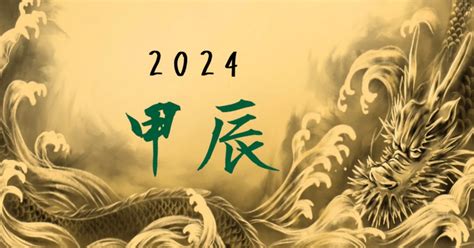 2024

甲辰